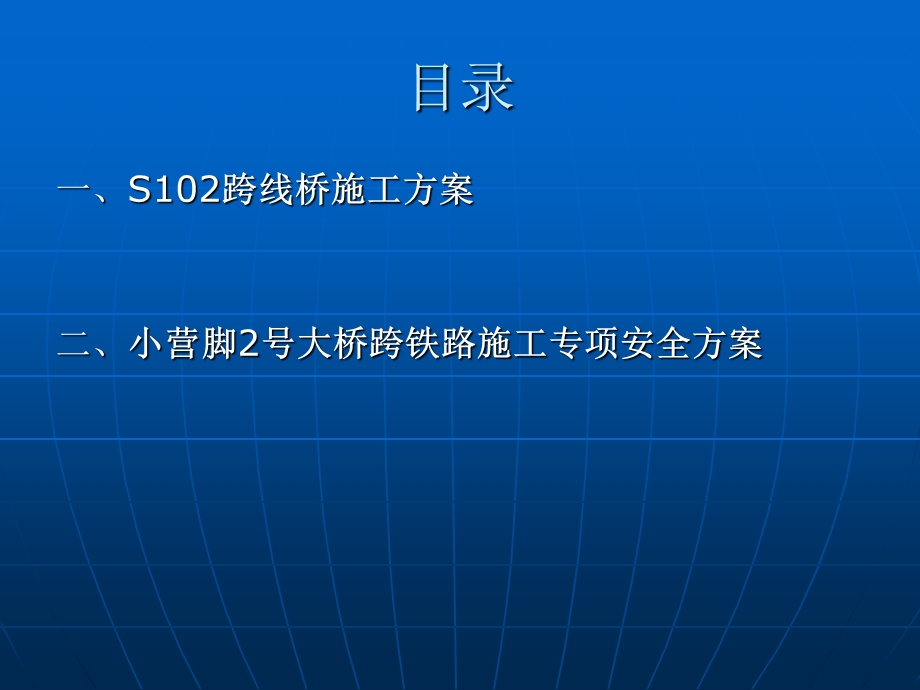 目录

一、S102跨线桥施工方案

二、小营脚2号大桥跨铁路施工专项安全方案